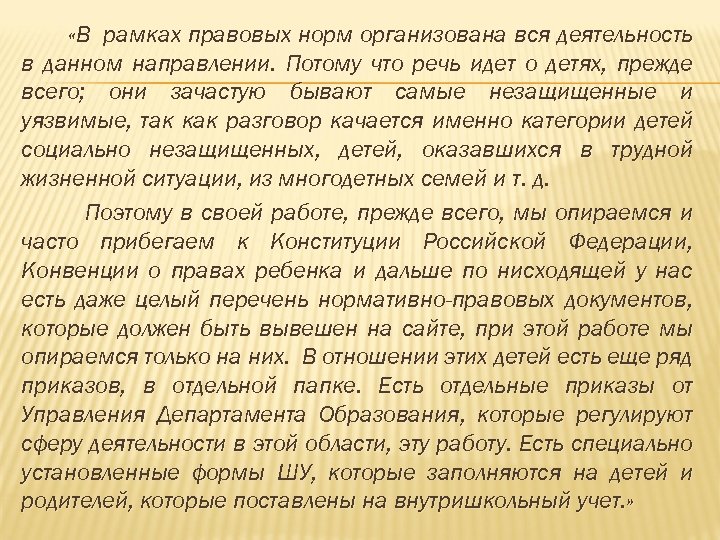 «В рамках правовых норм организована вся деятельность в данном направлении. Потому что речь идет о детях, прежде всего; они зачастую бывают самые незащищенные и уязвимые, так как разговор качается именно категории детей социально незащищенных, детей, оказавшихся в трудной жизненной ситуации, из многодетных семей и т. д.

Поэтому в своей работе, прежде всего, мы опираемся и часто прибегаем к Конституции Российской Федерации, Конвенции о правах ребенка и дальше по нисходящей у нас есть даже целый перечень нормативно-правовых документов, которые должен быть вывешен на сайте, при этой работе мы опираемся только на них. В отношении этих детей есть еще ряд приказов, в отдельной папке. Есть отдельные приказы от Управления Департамента Образования, которые регулируют сферу деятельности в этой области, эту работу. Есть специально установленные формы ШУ, которые заполняются на детей и родителей, которые поставлены на внутришкольный учет.»